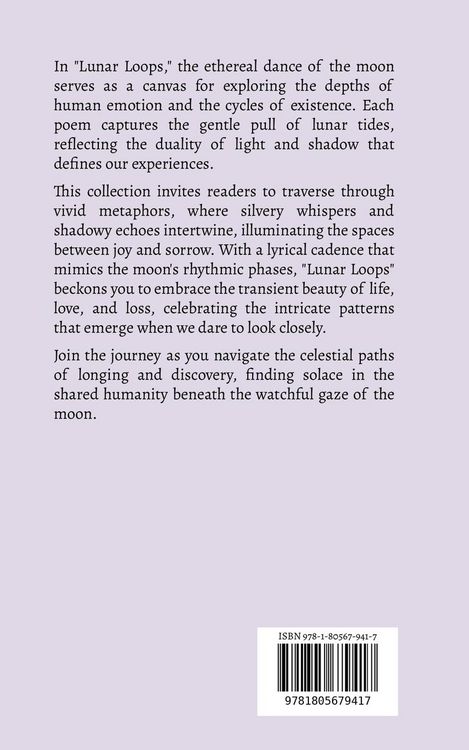 In "Lunar Loops," the ethereal dance of the moon serves as a canvas for exploring the depths of human emotion and the cycles of existence. Each poem captures the gentle pull of lunar tides, reflecting the duality of light and shadow that defines our experiences.

This collection invites readers to traverse through vivid metaphors, where silvery whispers and shadowy echoes intertwine, illuminating the spaces between joy and sorrow. With a lyrical cadence that mimics the moon's rhythmic phases, "Lunar Loops" beckons you to embrace the transient beauty of life, love, and loss, celebrating the intricate patterns that emerge when we dare to look closely.

Join the journey as you navigate the celestial paths of longing and discovery, finding solace in the shared humanity beneath the watchful gaze of the moon.

ISBN 978-1-80567-941-7

9781805679417